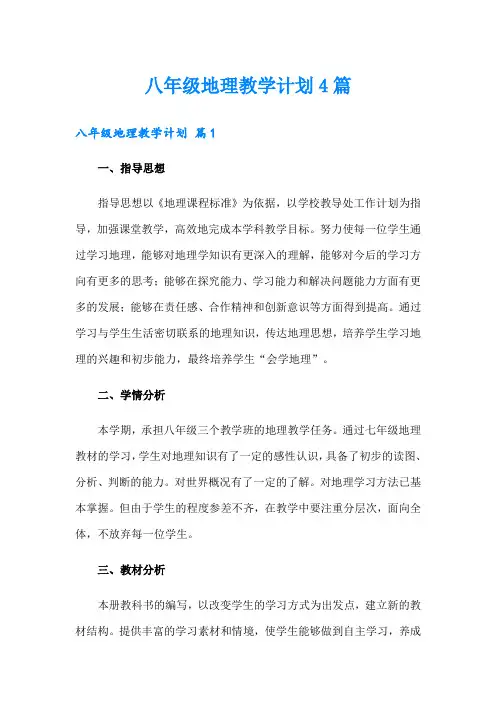 八年级地理教学计划4篇

八年级地理教学计划 篇1

一、指导思想

指导思想以《地理课程标准》为依据，以学校教导处工作计划为指导，加强课堂教学，高效地完成本学科教学目标。努力使每一位学生通过学习地理，能够对地理学知识有更深入的理解，能够对今后的学习方向有更多的思考；能够在探究能力、学习能力和解决问题能力方面有更多的发展；能够在责任感、合作精神和创新意识等方面得到提高。通过学习与学生生活密切联系的地理知识，传达地理思想，培养学生学习地理的兴趣和初步能力，最终培养学生“会学地理”。

二、学情分析

本学期，承担八年级三个教学班的地理教学任务。通过七年级地理教材的学习，学生对地理知识有了一定的感性认识，具备了初步的读图、分析、判断的能力。对世界概况有了一定的了解。对地理学习方法已基本掌握。但由于学生的程度参差不齐，在教学中要注重分层次，面向全体，不放弃每一位学生。

三、教材分析

本册教科书的编写，以改变学生的学习方式为出发点，建立新的教材结构。提供丰富的学习素材和情境，使学生能够做到自主学习，养成